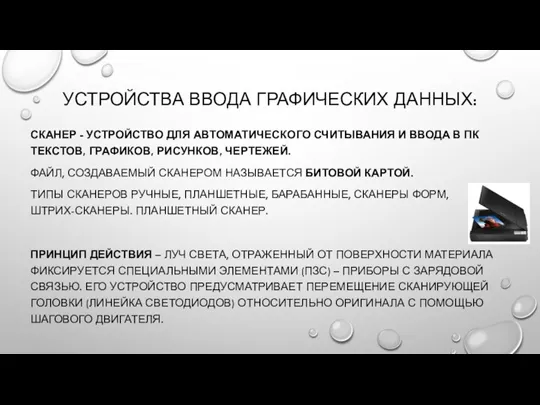 УСТРОЙСТВА ВВОДА ГРАФИЧЕСКИХ ДАННЫХ:

СКАНЕР - УСТРОЙСТВО ДЛЯ АВТОМАТИЧЕСКОГО СЧИТЫВАНИЯ И ВВОДА В ПК ТЕКСТОВ, ГРАФИКОВ, РИСУНКОВ, ЧЕРТЕЖЕЙ.

ФАЙЛ, СОЗДАВАЕМЫЙ СКАНЕРОМ НАЗЫВАЕТСЯ БИТОВОЙ КАРТОЙ.

ТИПЫ СКАНЕРОВ РУЧНЫЕ, ПЛАНШЕТНЫЕ, БАРАБАННЫЕ, СКАНЕРЫ ФОРМ, ШТРИХ-СКАНЕРЫ. ПЛАНШЕТНЫЙ СКАНЕР.

ПРИНЦИП ДЕЙСТВИЯ – ЛУЧ СВЕТА, ОТРАЖЕННЫЙ ОТ ПОВЕРХНОСТИ МАТЕРИАЛА ФИКСИРУЕТСЯ СПЕЦИАЛЬНЫМИ ЭЛЕМЕНТАМИ (ПЗС) – ПРИБОРЫ С ЗАРЯДОВОЙ СВЯЗЬЮ. ЕГО УСТРОЙСТВО ПРЕДУСМАТРИВАЕТ ПЕРЕМЕЩЕНИЕ СКАНИРУЮЩЕЙ ГОЛОВКИ (ЛИНЕЙКА СВЕТОДИОДОВ) ОТНОСИТЕЛЬНО ОРИГИНАЛА С ПОМОЩЬЮ ШАГОВОГО ДВИГАТЕЛЯ.